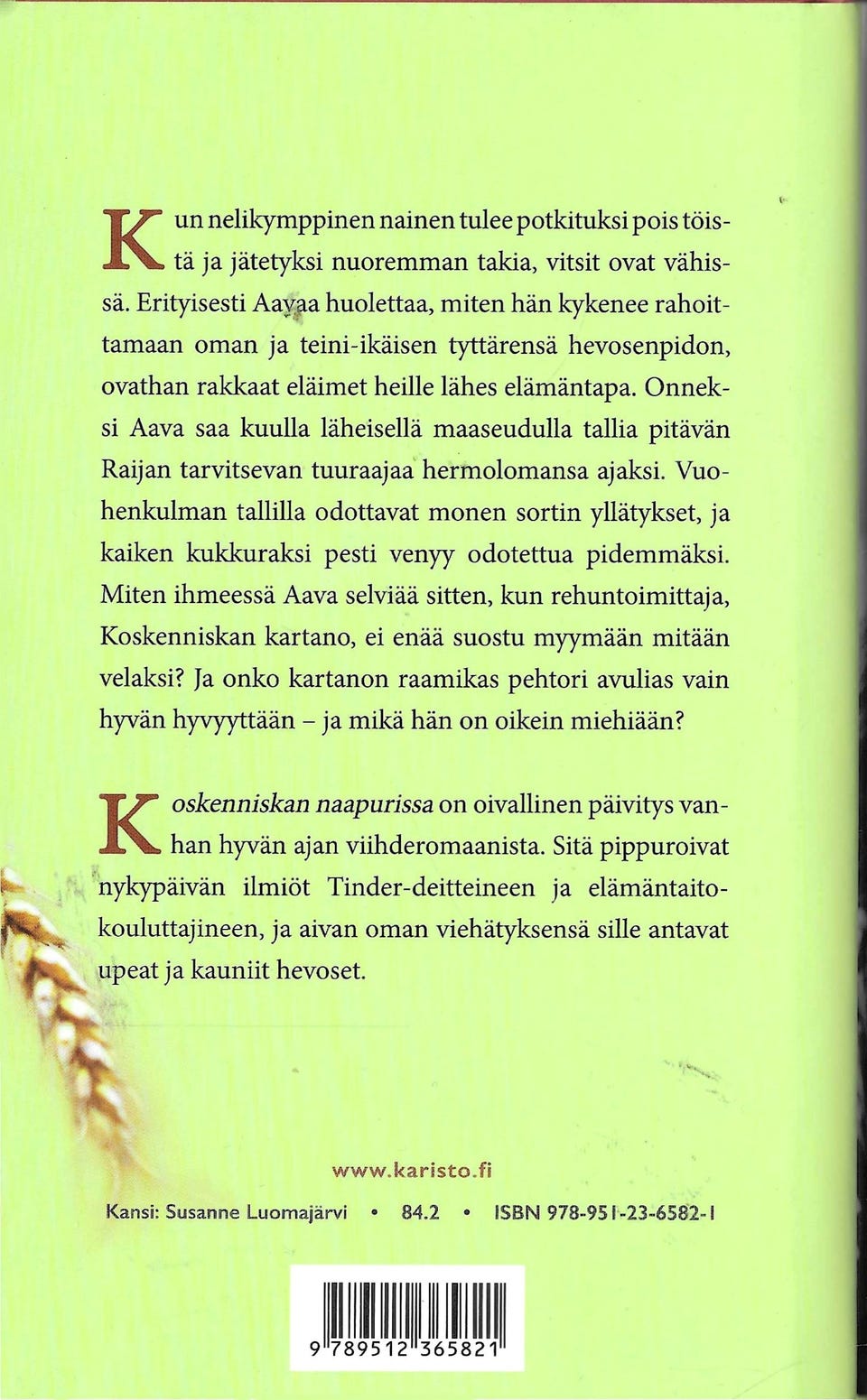 Kun nelikymppinen nainen tulee potkituksi pois töistä ja jätetyksi nuoremman takia, vitsit ovat vähissä. Erityisesti Aavaa huolettaa, miten hän kykenee rahoittamaan oman ja teini-ikäisen tyttärensä hevosenpidon, ovathan rakkaat eläimet heille lähes elämäntapa. Onneksi Aava saa kuulla läheisellä maaseudulla tallia pitävän Raijan tarvitsevan tuuraajaa hermolomansa ajaksi. Vuohenkulman tallilla odottavat monen sortin yllätykset, ja kaiken kukkuraksi pesti venyy odotettua pidemmäksi. Miten ihmeessä Aava selviää sitten, kun rehuntoimittaja, Koskenniskan kartano, ei enää suostu myymään mitään velaksi? Ja onko kartanon raamikas pehtori avulias vain hyvän hyvyyttään – ja mikä hän on oikein miehiään?

Koskenniskan naapurissa on oivallinen päivitys vanhan hyvän ajan viihderomaanista. Sitä pippuroivat nykypäivän ilmiöt Tinder-deitteineen ja elämäntaitokouluttajineen, ja aivan oman viehätyksensä sille antavat upeat ja kauniit hevoset.

www.karisto.fi

Kansi: Susanne Luomajärvi • 84.2 • ISBN 978-951-23-6582-1

9 789512 365821